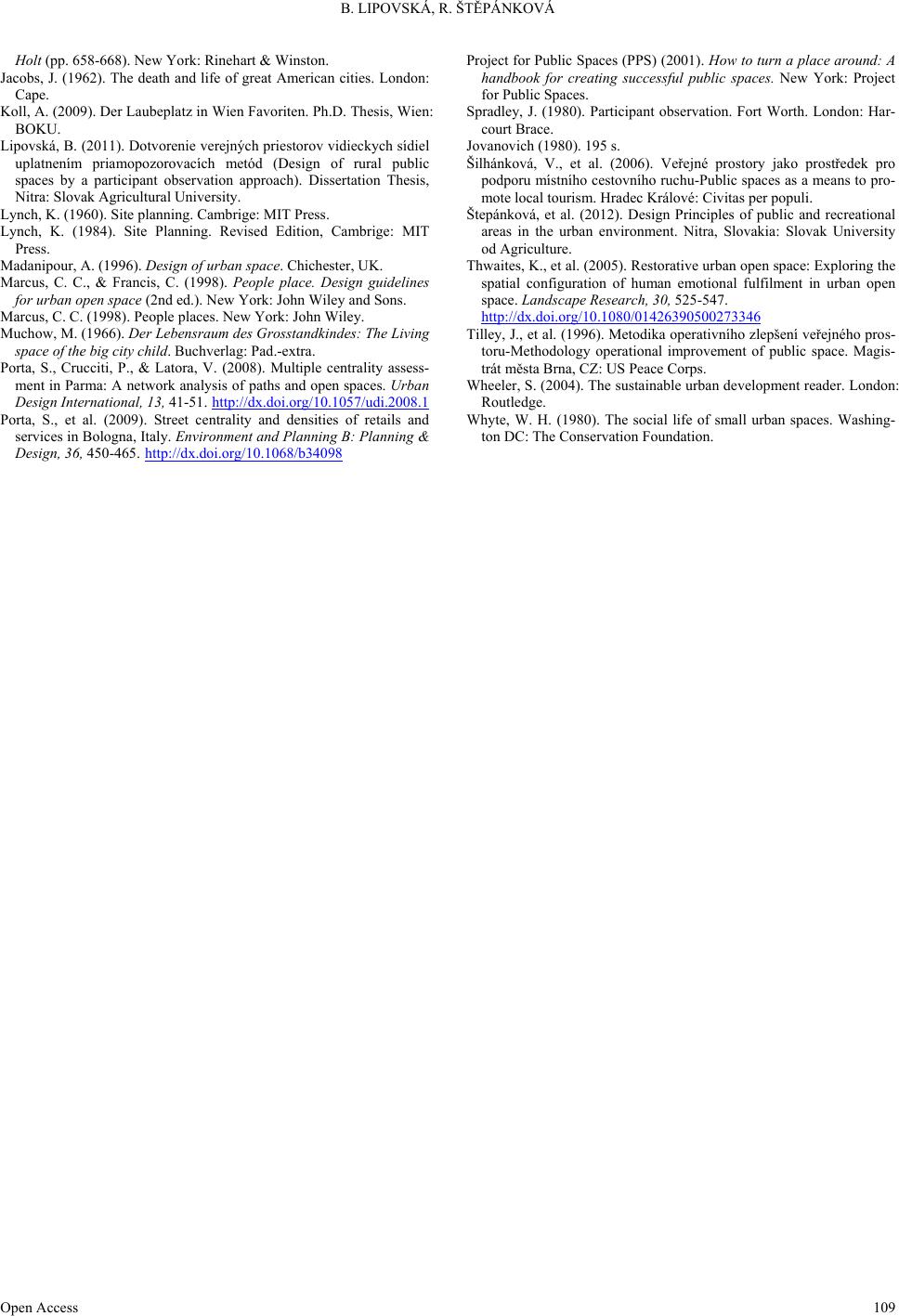 B. LIPOVSKÁ, R. ŠTĚPÁNKOVÁ

Holt (pp. 658-668). New York: Rinehart & Winston.

Jacobs, J. (1962). The death and life of great American cities. London: Cape.

Koll, A. (2009). Der Laubeplatz in Wien Favoriten. Ph.D. Thesis, Wien: BOKU.

Lipovská, B. (2011). Dotvorenie verejných priestorov vidieckych sídiel uplatnením priamopozorovacích metód (Design of rural public spaces by a participant observation approach). Dissertation Thesis, Nitra: Slovak Agricultural University.

Lynch, K. (1960). Site planning. Cambrige: MIT Press.

Lynch, K. (1984). Site Planning. Revised Edition, Cambrige: MIT Press.

Madanipour, A. (1996). Design of urban space. Chichester, UK.

Marcus, C. C., & Francis, C. (1998). People place. Design guidelines for urban open space (2nd ed.). New York: John Wiley and Sons.

Marcus, C. C. (1998). People places. New York: John Wiley.

Muchow, M. (1966). Der Lebensraum des Grosstandkindes: The Living space of the big city child. Buchverlag: Pad.-extra.

Porta, S., Crucciti, P., & Latora, V. (2008). Multiple centrality assessment in Parma: A network analysis of paths and open spaces. Urban Design International, 13, 41-51. http://dx.doi.org/10.1057/udi.2008.1

Porta, S., et al. (2009). Street centrality and densities of retails and services in Bologna, Italy. Environment and Planning B: Planning & Design, 36, 450-465. http://dx.doi.org/10.1068/b34098

Project for Public Spaces (PPS) (2001). How to turn a place around: A handbook for creating successful public spaces. New York: Project for Public Spaces.

Spradley, J. (1980). Participant observation. Fort Worth. London: Harcourt Brace.

Jovanovich (1980). 195 s.

Šilhánková, V., et al. (2006). Veřejné prostory jako prostředek pro podporu místního cestovního ruchu-Public spaces as a means to promote local tourism. Hradec Králové: Civitas per populi.

Štepánková, et al. (2012). Design Principles of public and recreational areas in the urban environment. Nitra, Slovakia: Slovak University od Agriculture.

Thwaites, K., et al. (2005). Restorative urban open space: Exploring the spatial configuration of human emotional fulfilment in urban open space. Landscape Research, 30, 525-547. http://dx.doi.org/10.1080/01426390500273346

Tilley, J., et al. (1996). Metodika operativního zlepšení veřejného prostoru-Methodology operational improvement of public space. Magistrát města Brna, CZ: US Peace Corps.

Wheeler, S. (2004). The sustainable urban development reader. London: Routledge.

Whyte, W. H. (1980). The social life of small urban spaces. Washington DC: The Conservation Foundation.

Open Access 109